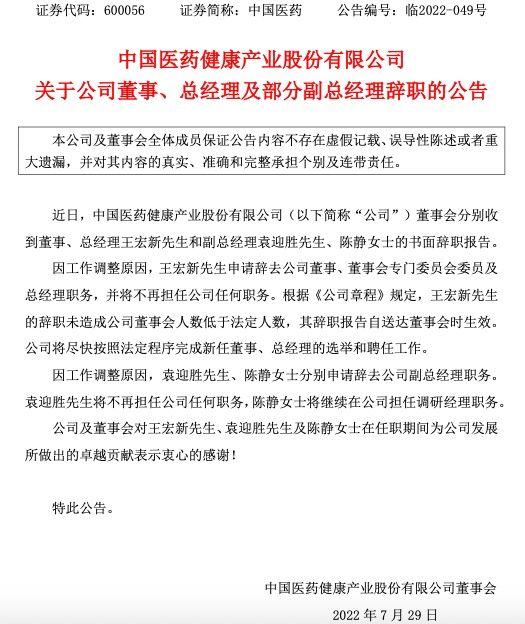 证券代码：600056　　证券简称：中国医药　　公告编号：临2022-049号

中国医药健康产业股份有限公司
关于公司董事、总经理及部分副总经理辞职的公告

本公司及董事会全体成员保证公告内容不存在虚假记载、误导性陈述或者重大遗漏，并对其内容的真实、准确和完整承担个别及连带责任。

近日，中国医药健康产业股份有限公司（以下简称“公司”）董事会分别收到董事、总经理王宏新先生和副总经理袁迎胜先生、陈静女士的书面辞职报告。

因工作调整原因，王宏新先生申请辞去公司董事、董事会专门委员会委员及总经理职务，并将不再担任公司任何职务。根据《公司章程》规定，王宏新先生的辞职未造成公司董事会人数低于法定人数，其辞职报告自送达董事会时生效。公司将尽快按照法定程序完成新任董事、总经理的选举和聘任工作。

因工作调整原因，袁迎胜先生、陈静女士分别申请辞去公司副总经理职务。袁迎胜先生将不再担任公司任何职务，陈静女士将继续在公司担任调研经理职务。

公司及董事会对王宏新先生、袁迎胜先生及陈静女士在任职期间为公司发展所做出的卓越贡献表示衷心的感谢！

特此公告。

中国医药健康产业股份有限公司董事会

2022 年 7 月 29 日